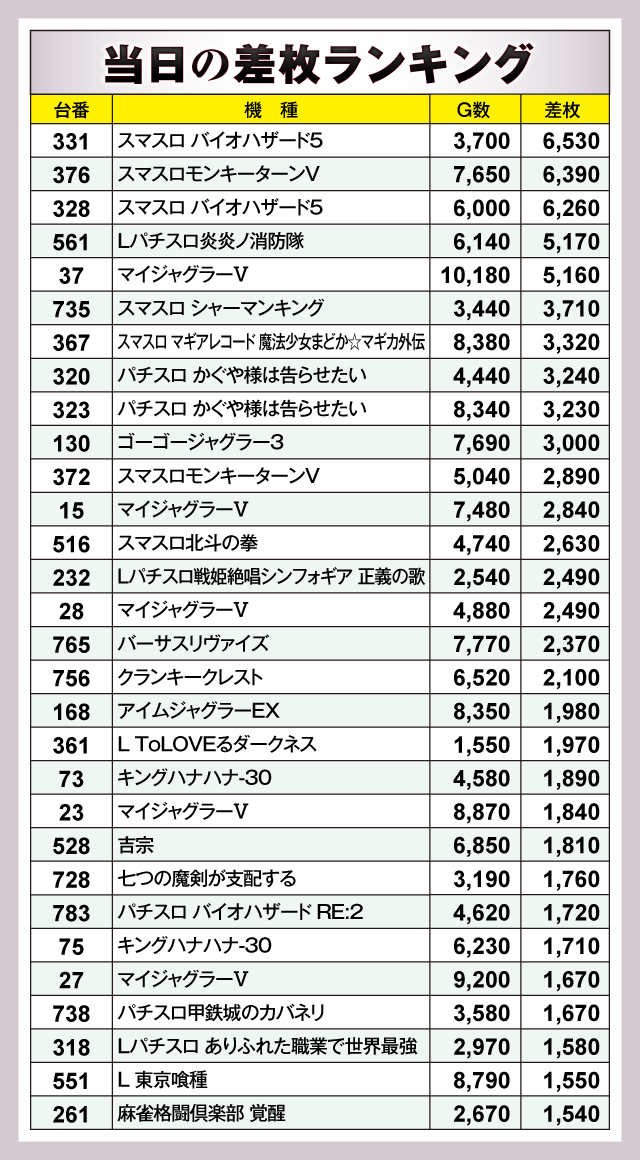 当日の差枚ランキング

| 台番 | 機　種 | G数 | 差枚 |
|---|---|---|---|
| 331 | スマスロ バイオハザード5 | 3,700 | 6,530 |
| 376 | スマスロモンキーターンV | 7,650 | 6,390 |
| 328 | スマスロ バイオハザード5 | 6,000 | 6,260 |
| 561 | Lパチスロ炎炎ノ消防隊 | 6,140 | 5,170 |
| 37 | マイジャグラーV | 10,180 | 5,160 |
| 735 | スマスロ シャーマンキング | 3,440 | 3,710 |
| 367 | スマスロ マギアレコード 魔法少女まどか☆マギカ外伝 | 8,380 | 3,320 |
| 320 | パチスロ かぐや様は告らせたい | 4,440 | 3,240 |
| 323 | パチスロ かぐや様は告らせたい | 8,340 | 3,230 |
| 130 | ゴーゴージャグラー3 | 7,690 | 3,000 |
| 372 | スマスロモンキーターンV | 5,040 | 2,890 |
| 15 | マイジャグラーV | 7,480 | 2,840 |
| 516 | スマスロ北斗の拳 | 4,740 | 2,630 |
| 232 | Lパチスロ戦姫絶唱シンフォギア 正義の歌 | 2,540 | 2,490 |
| 28 | マイジャグラーV | 4,880 | 2,490 |
| 765 | バーサスリヴァイズ | 7,770 | 2,370 |
| 756 | クランキークレスト | 6,520 | 2,100 |
| 168 | アイムジャグラーEX | 8,350 | 1,980 |
| 361 | L ToLOVEるダークネス | 1,550 | 1,970 |
| 73 | キングハナハナ-30 | 4,580 | 1,890 |
| 23 | マイジャグラーV | 8,870 | 1,840 |
| 528 | 吉宗 | 6,850 | 1,810 |
| 728 | 七つの魔剣が支配する | 3,190 | 1,760 |
| 783 | パチスロ バイオハザード RE:2 | 4,620 | 1,720 |
| 75 | キングハナハナ-30 | 6,230 | 1,710 |
| 27 | マイジャグラーV | 9,200 | 1,670 |
| 738 | パチスロ甲鉄城のカバネリ | 3,580 | 1,670 |
| 318 | Lパチスロ ありふれた職業で世界最強 | 2,970 | 1,580 |
| 551 | L 東京喰種 | 8,790 | 1,550 |
| 261 | 麻雀格闘倶楽部 覚醒 | 2,670 | 1,540 |